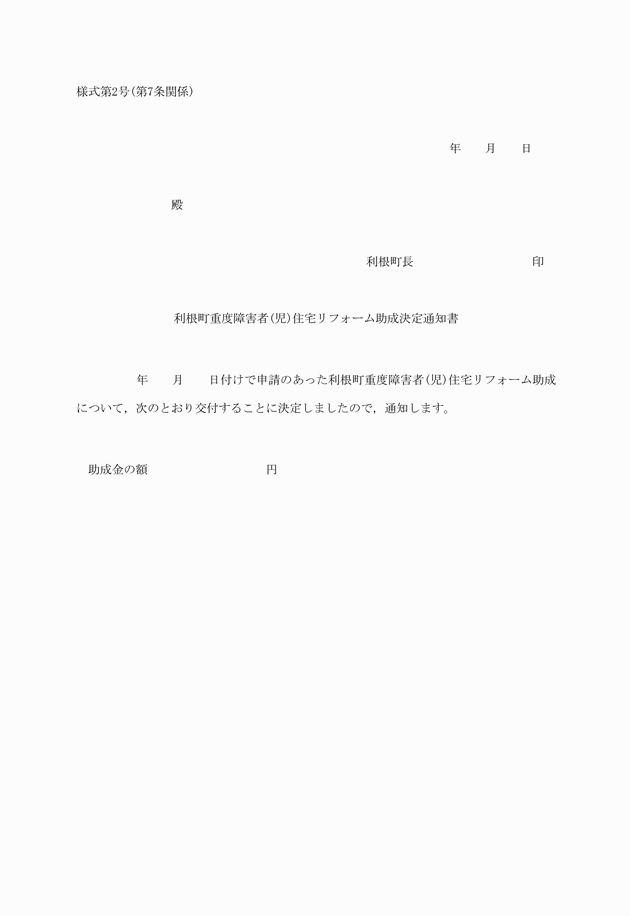 様式第2号(第7条関係)

年　月　日

殿

利根町長　印

利根町重度障害者(児)住宅リフォーム助成決定通知書

年　月　日付けで申請のあった利根町重度障害者(児)住宅リフォーム助成について，次のとおり交付することに決定しましたので，通知します。

助成金の額　円